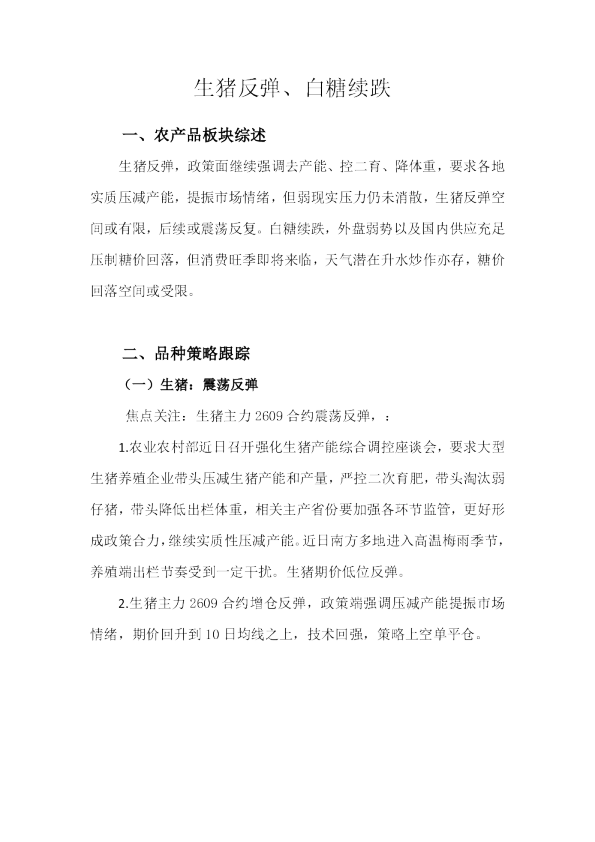 生猪反弹、白糖续跌

一、农产品板块综述

生猪反弹，政策面继续强调去产能、控二育、降体重，要求各地实质压减产能，提振市场情绪，但弱现实压力仍未消散，生猪反弹空间或有限，后续或震荡反复。白糖续跌，外盘弱势以及国内供应充足压制糖价回落，但消费旺季即将来临，天气潜在升水炒作亦存，糖价回落空间或受限。

二、品种策略跟踪

（一）生猪：震荡反弹

焦点关注：生猪主力2609合约震荡反弹，：

1.农业农村部近日召开强化生猪产能综合调控座谈会，要求大型生猪养殖企业带头压减生猪产能和产量，严控二次育肥，带头淘汰弱仔猪，带头降低出栏体重，相关主产省份要加强各环节监管，更好形成政策合力，继续实质性压减产能。近日南方多地进入高温梅雨季节，养殖端出栏节奏受到一定干扰。生猪期价低位反弹。

2.生猪主力2609合约增仓反弹，政策端强调压减产能提振市场情绪，期价回升到10日均线之上，技术回强，策略上空单平仓。